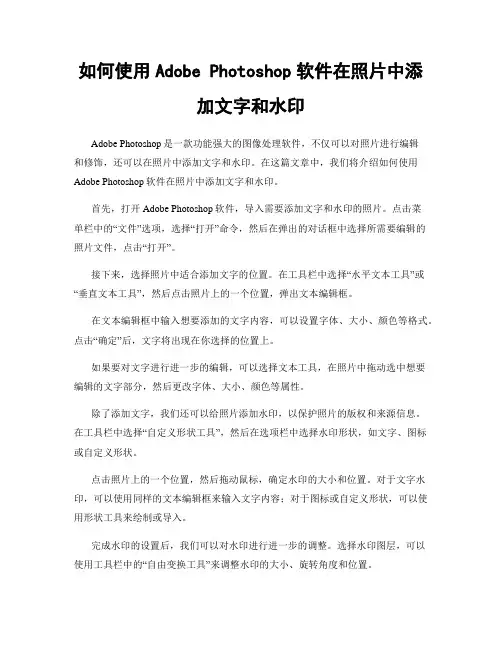 如何使用 Adobe Photoshop 软件在照片中添加文字和水印

Adobe Photoshop 是一款功能强大的图像处理软件，不仅可以对照片进行编辑和修饰，还可以在照片中添加文字和水印。在这篇文章中，我们将介绍如何使用 Adobe Photoshop 软件在照片中添加文字和水印。

首先，打开 Adobe Photoshop 软件，导入需要添加文字和水印的照片。点击菜单栏中的“文件”选项，选择“打开”命令，然后在弹出的对话框中选择所需要编辑的照片文件，点击“打开”。

接下来，选择照片中适合添加文字的位置。在工具栏中选择“水平文本工具”或“垂直文本工具”，然后点击照片上的一个位置，弹出文本编辑框。

在文本编辑框中输入想要添加的文字内容，可以设置字体、大小、颜色等格式。点击“确定”后，文字将出现在你选择的位置上。

如果要对文字进行进一步的编辑，可以选择文本工具，在照片中拖动选中想要编辑的文字部分，然后更改字体、大小、颜色等属性。

除了添加文字，我们还可以给照片添加水印，以保护照片的版权和来源信息。在工具栏中选择“自定义形状工具”，然后在选项栏中选择水印形状，如文字、图标或自定义形状。

点击照片上的一个位置，然后拖动鼠标，确定水印的大小和位置。对于文字水印，可以使用同样的文本编辑框来输入文字内容；对于图标或自定义形状，可以使用形状工具来绘制或导入。

完成水印的设置后，我们可以对水印进行进一步的调整。选择水印图层，可以使用工具栏中的“自由变换工具”来调整水印的大小、旋转角度和位置。